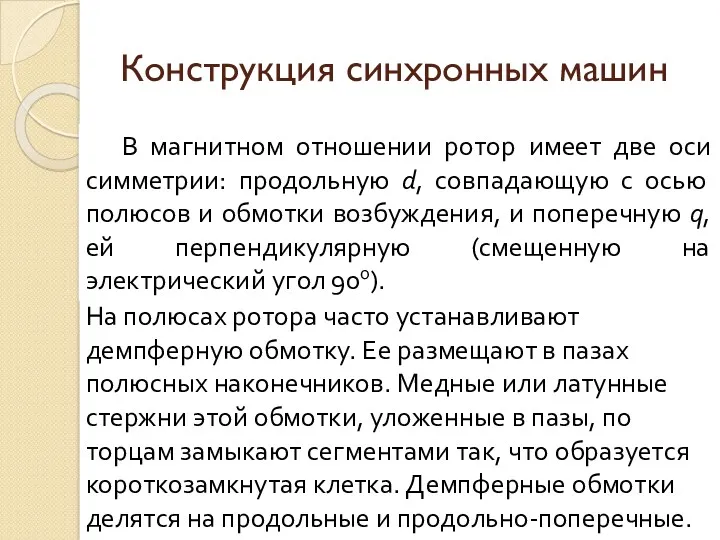 Конструкция синхронных машин

В магнитном отношении ротор имеет две оси симметрии: продольную $d$, совпадающую с осью полюсов и обмотки возбуждения, и поперечную $q$, ей перпендикулярную (смещенную на электрический угол $90^0$).

На полюсах ротора часто устанавливают демпферную обмотку. Ее размещают в пазах полюсных наконечников. Медные или латунные стержни этой обмотки, уложенные в пазы, по торцам замыкают сегментами так, что образуется короткозамкнутая клетка. Демпферные обмотки делятся на продольные и продольно-поперечные.